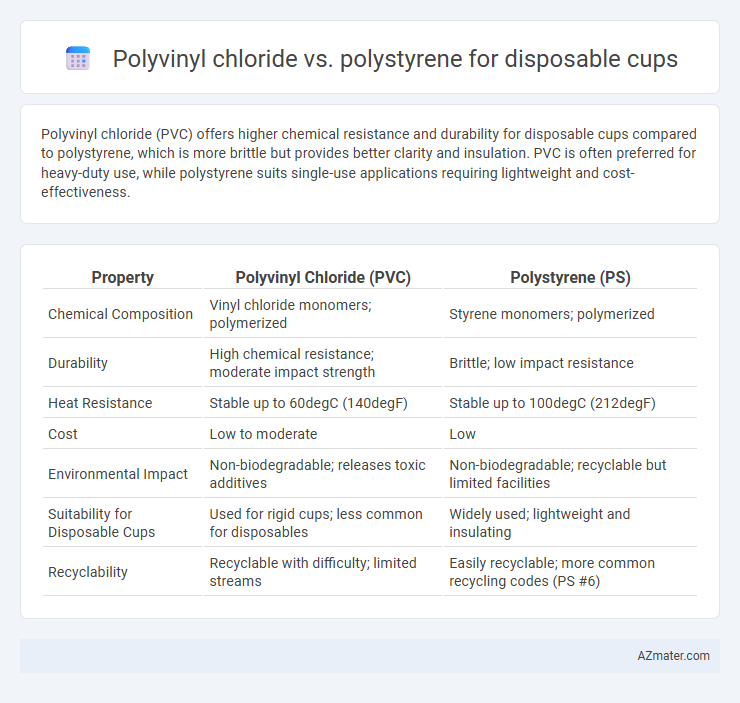 Polyvinyl chloride vs. polystyrene for disposable cups

Polyvinyl chloride (PVC) offers higher chemical resistance and durability for disposable cups compared to polystyrene, which is more brittle but provides better clarity and insulation. PVC is often preferred for heavy-duty use, while polystyrene suits single-use applications requiring lightweight and cost-effectiveness.

| Property | Polyvinyl Chloride (PVC) | Polystyrene (PS) |
|---|---|---|
| Chemical Composition | Vinyl chloride monomers; polymerized | Styrene monomers; polymerized |
| Durability | High chemical resistance; moderate impact strength | Brittle; low impact resistance |
| Heat Resistance | Stable up to 60degC (140degF) | Stable up to 100degC (212degF) |
| Cost | Low to moderate | Low |
| Environmental Impact | Non-biodegradable; releases toxic additives | Non-biodegradable; recyclable but limited facilities |
| Suitability for Disposable Cups | Used for rigid cups; less common for disposables | Widely used; lightweight and insulating |
| Recyclability | Recyclable with difficulty; limited streams | Easily recyclable; more common recycling codes (PS #6) |

AZmater.com